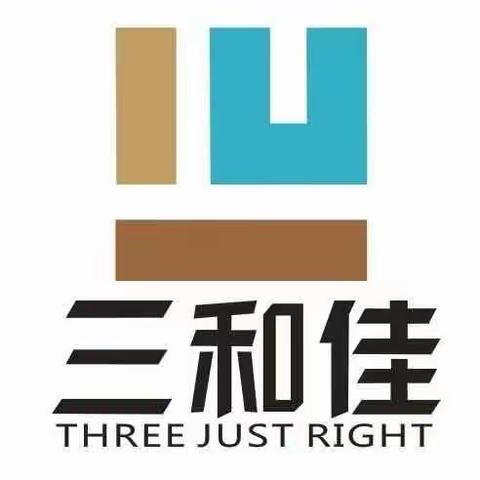 三和佳
THREE JUST RIGHT